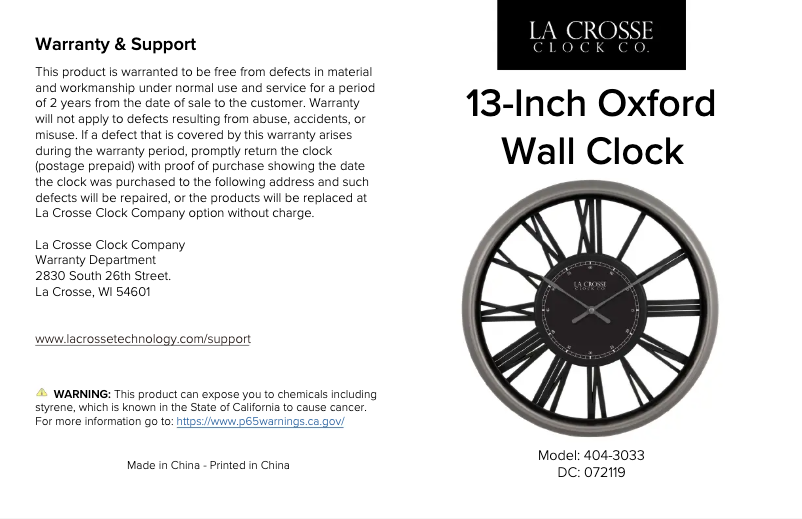 Warranty & Support

This product is warranted to be free from defects in material and workmanship under normal use and service for a period of 2 years from the date of sale to the customer. Warranty will not apply to defects resulting from abuse, accidents, or misuse. If a defect that is covered by this warranty arises during the warranty period, promptly return the clock (postage prepaid) with proof of purchase showing the date the clock was purchased to the following address and such defects will be repaired, or the products will be replaced at La Crosse Clock Company option without charge.

La Crosse Clock Company
Warranty Department
2830 South 26th Street.
La Crosse, WI 54601

www.lacrossetechnology.com/support

WARNING: This product can expose you to chemicals including styrene, which is known in the State of California to cause cancer. For more information go to: https://www.p65warnings.ca.gov/

Made in China - Printed in China

LA CROSSE
CLOCK CO.

13-Inch Oxford Wall Clock

LA CROSSE
CLOCK CO.

Model: 404-3033
DC: 072119